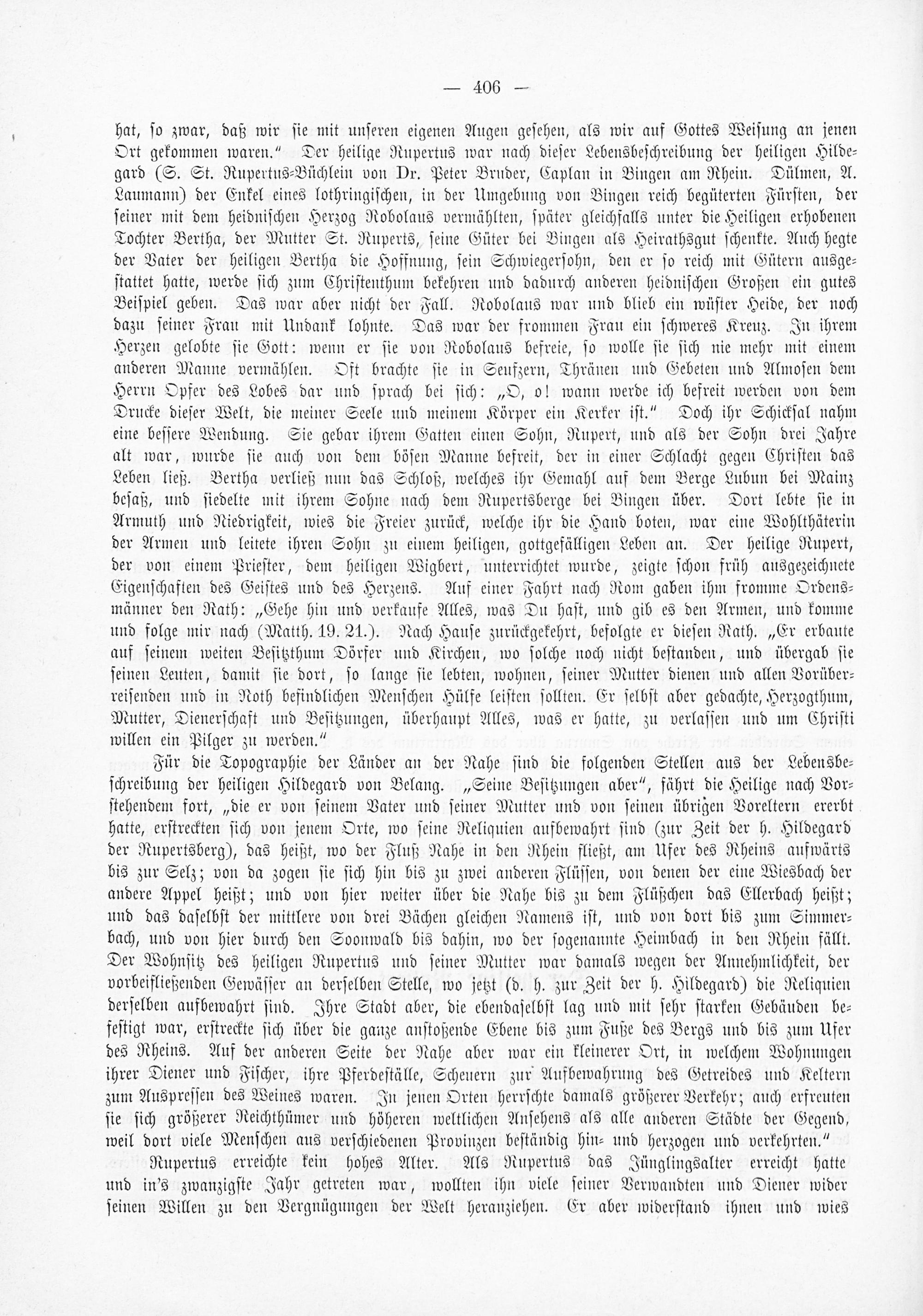 — 406 —

hat, so zwar, daß wir sie mit unseren eigenen Augen gesehen, als wir auf Gottes Weisung an jenen Ort gekommen waren." Der heilige Rupertus war nach dieser Lebensbeschreibung der heiligen Hildegard (S. St. Rupertus-Büchlein von Dr. Peter Bruder, Caplan in Bingen am Rhein. Dülmen, A. Laumann) der Enkel eines lothringischen, in der Umgebung von Bingen reich begüterten Fürsten, der seiner mit dem heidnischen Herzog Robolaus vermählten, später gleichfalls unter die Heiligen erhobenen Tochter Bertha, der Mutter St. Ruperts, seine Güter bei Bingen als Heirathsgut schenkte. Auch hegte der Vater der heiligen Bertha die Hoffnung, sein Schwiegersohn, den er so reich mit Gütern ausgestattet hatte, werde sich zum Christenthum bekehren und dadurch anderen heidnischen Großen ein gutes Beispiel geben. Das war aber nicht der Fall. Robolaus war und blieb ein wüster Heide, der noch dazu seiner Frau mit Undank lohnte. Das war der frommen Frau ein schweres Kreuz. In ihrem Herzen gelobte sie Gott: wenn er sie von Robolaus befreie, so wolle sie sich nie mehr mit einem anderen Manne vermählen. Oft brachte sie in Seufzern, Thränen und Gebeten und Almosen dem Herrn Opfer des Lobes dar und sprach bei sich: „O, o! wann werde ich befreit werden von dem Drucke dieser Welt, die meiner Seele und meinem Körper ein Kerker ist." Doch ihr Schicksal nahm eine bessere Wendung. Sie gebar ihrem Gatten einen Sohn, Rupert, und als der Sohn drei Jahre alt war, wurde sie auch von dem bösen Manne befreit, der in einer Schlacht gegen Christen das Leben ließ. Bertha verließ nun das Schloß, welches ihr Gemahl auf dem Berge Lubun bei Mainz besaß, und siedelte mit ihrem Sohne nach dem Rupertsberge bei Bingen über. Dort lebte sie in Armuth und Niedrigkeit, wies die Freier zurück, welche ihr die Hand boten, war eine Wohlthäterin der Armen und leitete ihren Sohn zu einem heiligen, gottgefälligen Leben an. Der heilige Rupert, der von einem Priester, dem heiligen Wigbert, unterrichtet wurde, zeigte schon früh ausgezeichnete Eigenschaften des Geistes und des Herzens. Auf einer Fahrt nach Rom gaben ihm fromme Ordensmänner den Rath: „Gehe hin und verkaufe Alles, was Du hast, und gib es den Armen, und komme und folge mir nach (Matth. 19. 21.). Nach Hause zurückgekehrt, befolgte er diesen Rath. „Er erbaute auf seinem weiten Besitzthum Dörfer und Kirchen, wo solche noch nicht bestanden, und übergab sie seinen Leuten, damit sie dort, so lange sie lebten, wohnen, seiner Mutter dienen und allen Vorüberreisenden und in Noth befindlichen Menschen Hülfe leisten sollten. Er selbst aber gedachte, Herzogthum, Mutter, Dienerschaft und Besitzungen, überhaupt Alles, was er hatte, zu verlassen und um Christi willen ein Pilger zu werden."

Für die Topographie der Länder an der Nahe sind die folgenden Stellen aus der Lebensbeschreibung der heiligen Hildegard von Belang. „Seine Besitzungen aber", fährt die Heilige nach Vorstehendem fort, „die er von seinem Vater und seiner Mutter und von seinen übrigen Voreltern ererbt hatte, erstreckten sich von jenem Orte, wo seine Reliquien aufbewahrt sind (zur Zeit der h. Hildegard der Rupertsberg), das heißt, wo der Fluß Nahe in den Rhein fließt, am Ufer des Rheins aufwärts bis zur Selz; von da zogen sie sich hin bis zu zwei anderen Flüssen, von denen der eine Wiesbach der andere Appel heißt; und von hier weiter über die Nahe bis zu dem Flüßchen das Ellerbach heißt; und das daselbst der mittlere von drei Bächen gleichen Namens ist, und von dort bis zum Simmerbach, und von hier durch den Soonwald bis dahin, wo der sogenannte Heimbach in den Rhein fällt. Der Wohnsitz des heiligen Rupertus und seiner Mutter war damals wegen der Annehmlichkeit, der vorbeifließenden Gewässer an derselben Stelle, wo jetzt (d. h. zur Zeit der h. Hildegard) die Reliquien derselben aufbewahrt sind. Ihre Stadt aber, die ebendaselbst lag und mit sehr starken Gebäuden befestigt war, erstreckte sich über die ganze anstoßende Ebene bis zum Fuße des Bergs und bis zum Ufer des Rheins. Auf der anderen Seite der Nahe aber war ein kleinerer Ort, in welchem Wohnungen ihrer Diener und Fischer, ihre Pferdeställe, Scheuern zur Aufbewahrung des Getreides und Keltern zum Auspressen des Weines waren. In jenen Orten herrschte damals größerer Verkehr; auch erfreuten sie sich größerer Reichthümer und höheren weltlichen Ansehens als alle anderen Städte der Gegend, weil dort viele Menschen aus verschiedenen Provinzen beständig hin- und herzogen und verkehrten."

Rupertus erreichte kein hohes Alter. Als Rupertus das Jünglingsalter erreicht hatte und in's zwanzigste Jahr getreten war, wollten ihn viele seiner Verwandten und Diener wider seinen Willen zu den Vergnügungen der Welt heranziehen. Er aber widerstand ihnen und wies